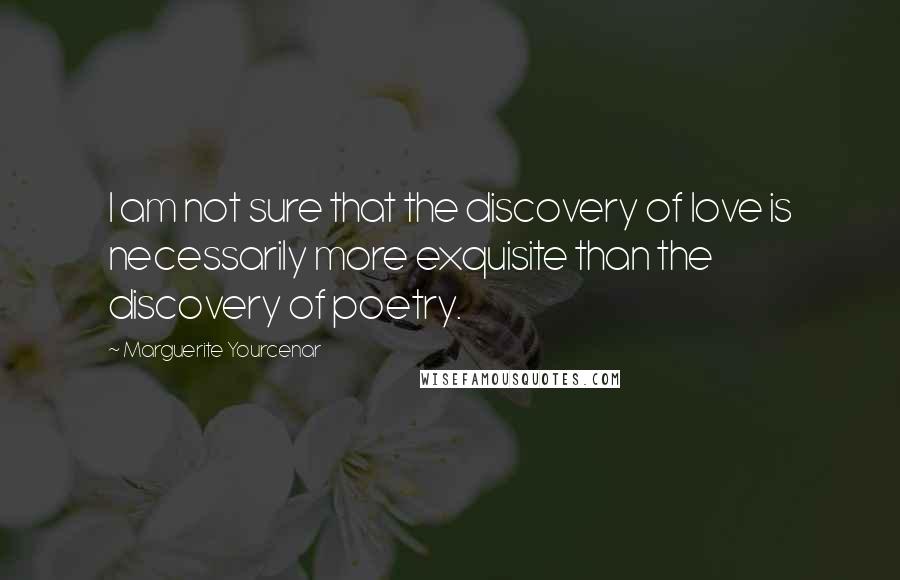 I am not sure that the discovery of love is necessarily more exquisite than the discovery of poetry.

~ Marguerite Yourcenar

WISEFAMOUSQUOTES.COM